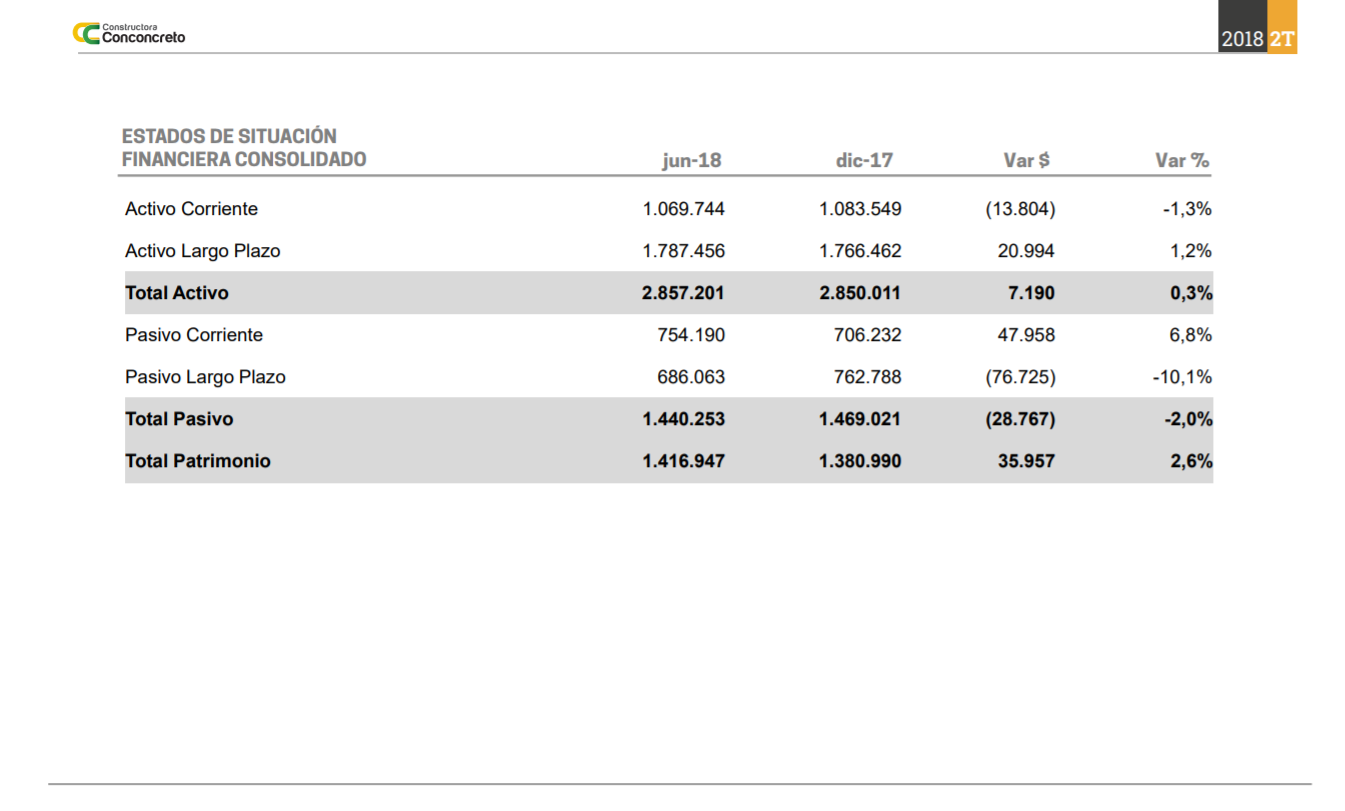 Constructora
Conconcreto

2018 2T

| ESTADOS DE SITUACIÓN FINANCIERA CONSOLIDADO | jun-18 | dic-17 | Var $ | Var % |
|---|---|---|---|---|
| Activo Corriente | 1.069.744 | 1.083.549 | (13.804) | -1,3% |
| Activo Largo Plazo | 1.787.456 | 1.766.462 | 20.994 | 1,2% |
| **Total Activo** | **2.857.201** | **2.850.011** | **7.190** | **0,3%** |
| Pasivo Corriente | 754.190 | 706.232 | 47.958 | 6,8% |
| Pasivo Largo Plazo | 686.063 | 762.788 | (76.725) | -10,1% |
| **Total Pasivo** | **1.440.253** | **1.469.021** | **(28.767)** | **-2,0%** |
| **Total Patrimonio** | **1.416.947** | **1.380.990** | **35.957** | **2,6%** |